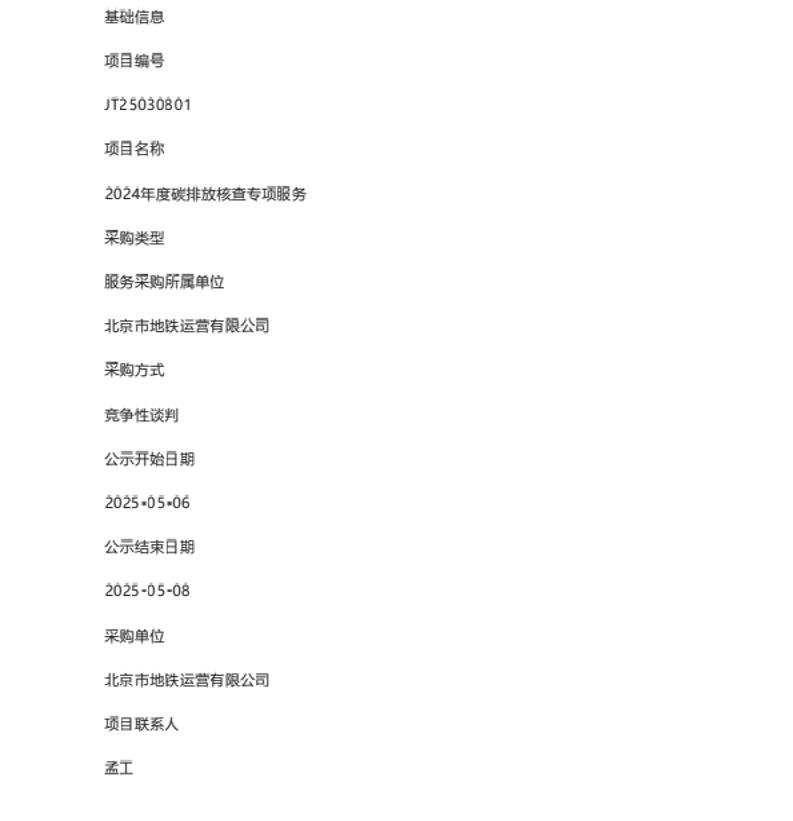 基础信息

项目编号

JT25030801

项目名称

2024年度碳排放核查专项服务

采购类型

服务采购所属单位

北京市地铁运营有限公司

采购方式

竞争性谈判

公示开始日期

2025-05-06

公示结束日期

2025-05-08

采购单位

北京市地铁运营有限公司

项目联系人

孟工